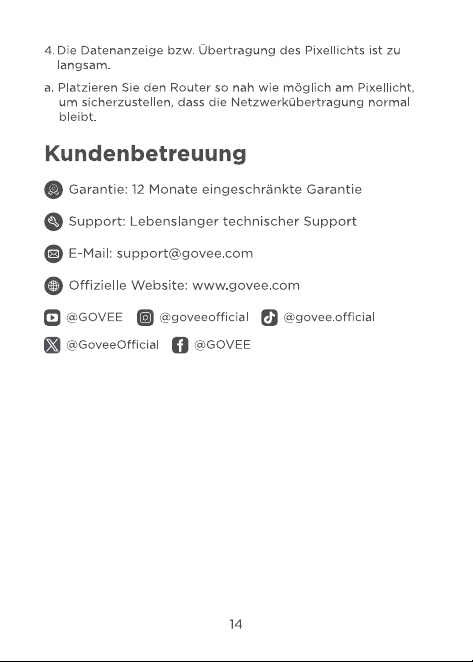 4. Die Datenanzeige bzw. Übertragung des Pixellichts ist zu langsam.

a. Platzieren Sie den Router so nah wie möglich am Pixellicht, um sicherzustellen, dass die Netzwerkübertragung normal bleibt.

Kundenbetreuung

Garantie: 12 Monate eingeschränkte Garantie

Support: Lebenslanger technischer Support

E-Mail: support@govee.com

Offizielle Website: www.govee.com

@GOVEE @goveeofficial @govee.official

@GoveeOfficial @GOVEE

14